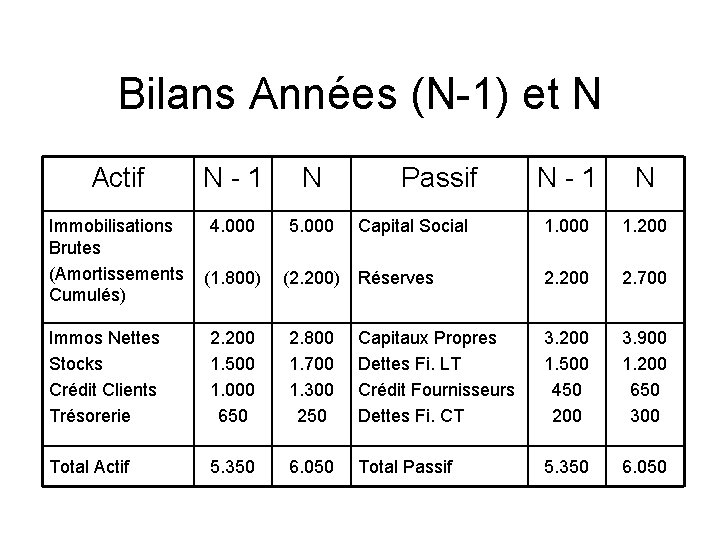 Bilans Années (N-1) et N

| Actif | N - 1 | N | Passif | N - 1 | N |
|---|---|---|---|---|---|
| Immobilisations Brutes | 4.000 | 5.000 | Capital Social | 1.000 | 1.200 |
| (Amortissements Cumulés) | (1.800) | (2.200) | Réserves | 2.200 | 2.700 |
| Immos Nettes | 2.200 | 2.800 | Capitaux Propres | 3.200 | 3.900 |
| Stocks | 1.500 | 1.700 | Dettes Fi. LT | 1.500 | 1.200 |
| Crédit Clients | 1.000 | 1.300 | Crédit Fournisseurs | 450 | 650 |
| Trésorerie | 650 | 250 | Dettes Fi. CT | 200 | 300 |
| Total Actif | 5.350 | 6.050 | Total Passif | 5.350 | 6.050 |